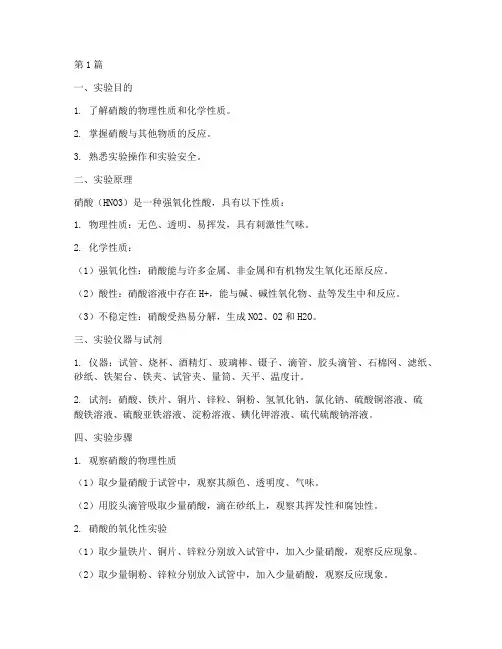 第1篇

一、实验目的

1. 了解硝酸的物理性质和化学性质。

2. 掌握硝酸与其他物质的反应。

3. 熟悉实验操作和实验安全。

二、实验原理

硝酸（HNO3）是一种强氧化性酸，具有以下性质：

1. 物理性质：无色、透明、易挥发，具有刺激性气味。

2. 化学性质：

（1）强氧化性：硝酸能与许多金属、非金属和有机物发生氧化还原反应。

（2）酸性：硝酸溶液中存在H+，能与碱、碱性氧化物、盐等发生中和反应。

（3）不稳定性：硝酸受热易分解，生成NO2、O2和H2O。

三、实验仪器与试剂

1. 仪器：试管、烧杯、酒精灯、玻璃棒、镊子、滴管、胶头滴管、石棉网、滤纸、砂纸、铁架台、铁夹、试管夹、量筒、天平、温度计。

2. 试剂：硝酸、铁片、铜片、锌粒、铜粉、氢氧化钠、氯化钠、硫酸铜溶液、硫酸铁溶液、硫酸亚铁溶液、淀粉溶液、碘化钾溶液、硫代硫酸钠溶液。

四、实验步骤

1. 观察硝酸的物理性质

（1）取少量硝酸于试管中，观察其颜色、透明度、气味。

（2）用胶头滴管吸取少量硝酸，滴在砂纸上，观察其挥发性和腐蚀性。

2. 硝酸的氧化性实验

（1）取少量铁片、铜片、锌粒分别放入试管中，加入少量硝酸，观察反应现象。

（2）取少量铜粉、锌粒分别放入试管中，加入少量硝酸，观察反应现象。